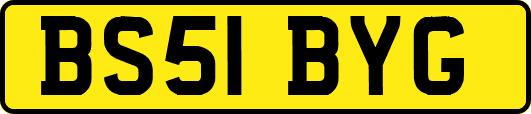 BS51 BYG